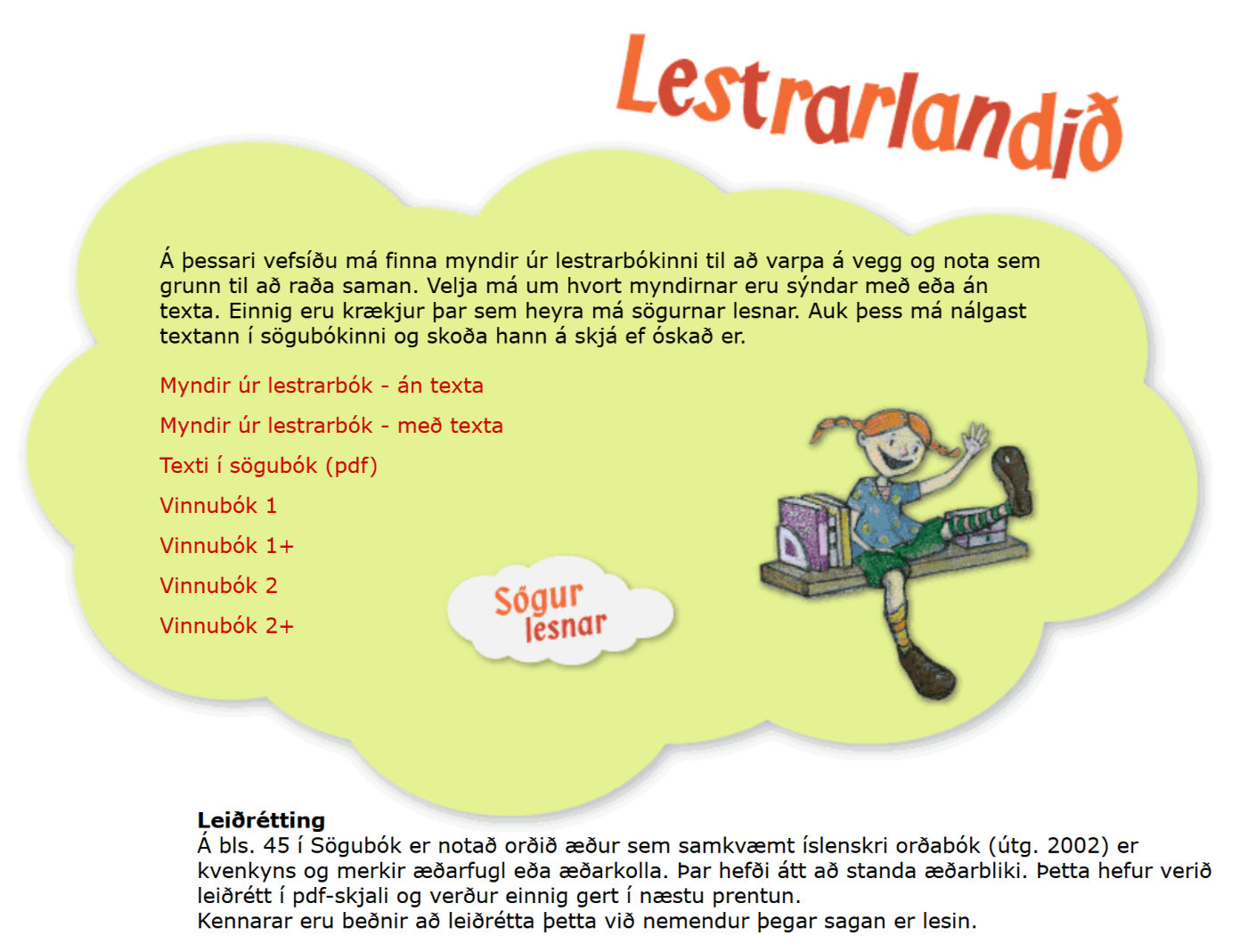 Lestrarlandið

Á þessari vefsíðu má finna myndir úr lestrarbókinni til að varpa á vegg og nota sem grunn til að raða saman. Velja má um hvort myndirnar eru sýndar með eða án texta. Einnig eru krækjur þar sem heyra má sögurnar lesnar. Auk þess má nálgast textann í sögubókinni og skoða hann á skjá ef óskað er.

Myndir úr lestrarbók - án texta

Myndir úr lestrarbók - með texta

Texti í sögubók (pdf)

Vinnubók 1

Vinnubók 1+

Vinnubók 2

Vinnubók 2+

Sögur lesnar

**Leiðrétting**
Á bls. 45 í Sögubók er notað orðið æður sem samkvæmt íslenskri orðabók (útg. 2002) er kvenkyns og merkir æðarfugl eða æðarkolla. Þar hefði átt að standa æðarbliki. Þetta hefur verið leiðrétt í pdf-skjali og verður einnig gert í næstu prentun.
Kennarar eru beðnir að leiðrétta þetta við nemendur þegar sagan er lesin.